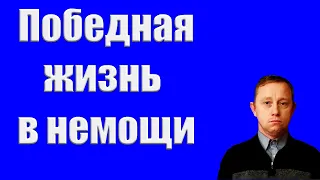 Победная
жизнь
в немощи